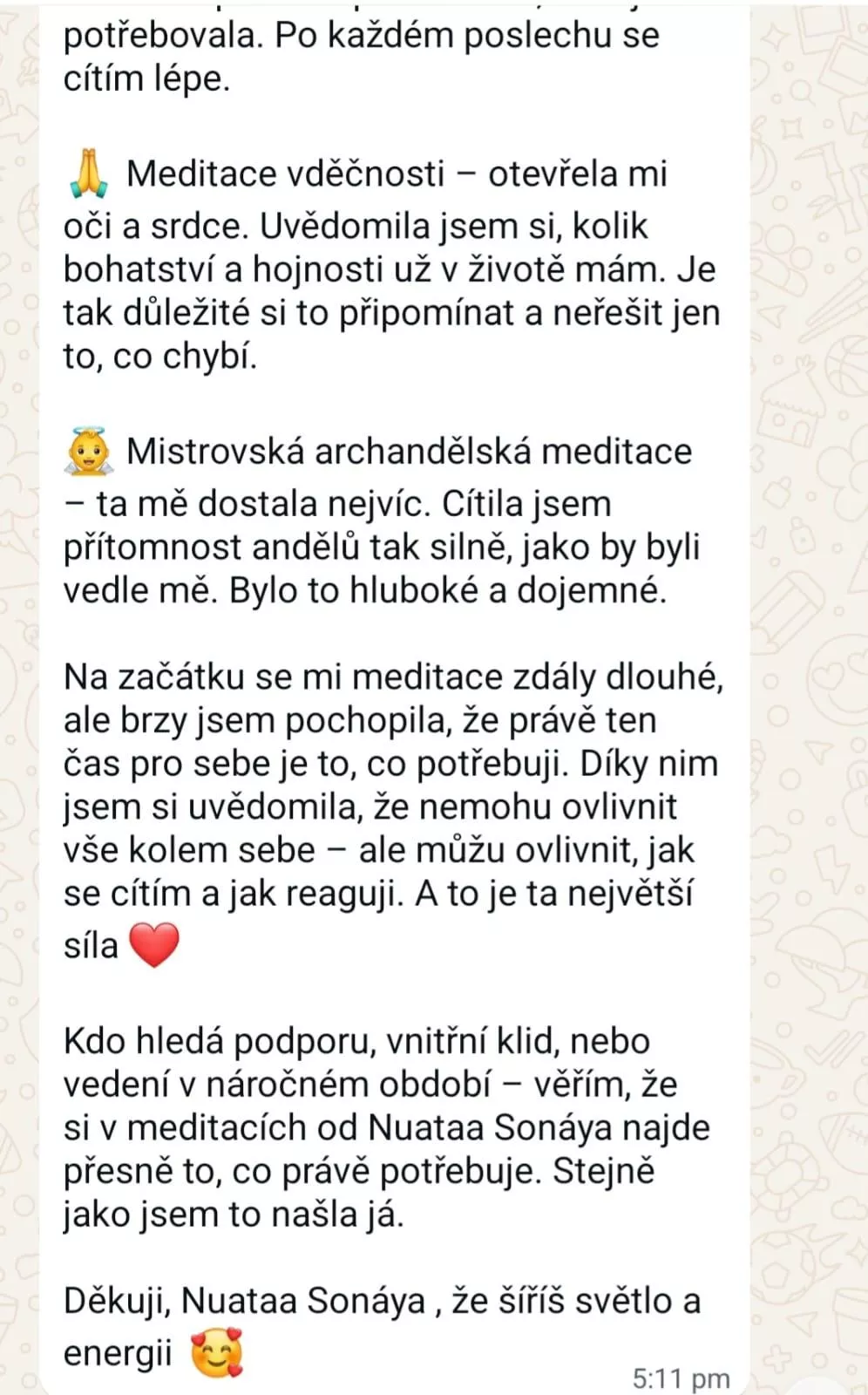 potřebovala. Po každém poslechu se cítím lépe.

🙏 Meditace vděčnosti – otevřela mi oči a srdce. Uvědomila jsem si, kolik bohatství a hojnosti už v životě mám. Je tak důležité si to připomínat a neřešit jen to, co chybí.

👼 Mistrovská archandělská meditace – ta mě dostala nejvíc. Cítila jsem přítomnost andělů tak silně, jako by byli vedle mě. Bylo to hluboké a dojemné.

Na začátku se mi meditace zdály dlouhé, ale brzy jsem pochopila, že právě ten čas pro sebe je to, co potřebuji. Díky nim jsem si uvědomila, že nemohu ovlivnit vše kolem sebe – ale můžu ovlivnit, jak se cítím a jak reaguji. A to je ta největší síla ❤️

Kdo hledá podporu, vnitřní klid, nebo vedení v náročném období – věřím, že si v meditacích od Nuataa Sonáya najde přesně to, co právě potřebuje. Stejně jako jsem to našla já.

Děkuji, Nuataa Sonáya , že šíříš světlo a energii 🥰

5:11 pm